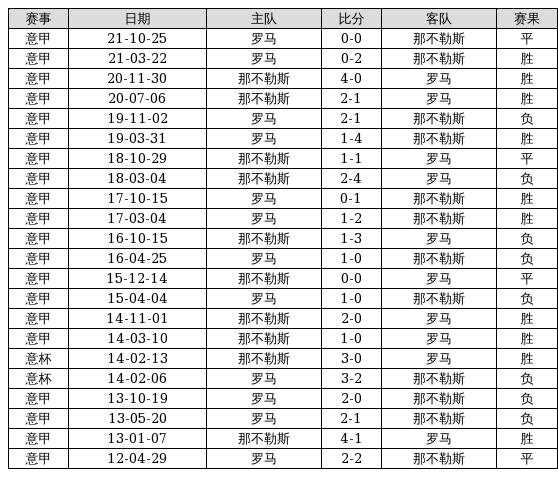 | 赛事 | 日期 | 主队 | 比分 | 客队 | 赛果 |
|---|---|---|---|---|---|
| 意甲 | 21-10-25 | 罗马 | 0-0 | 那不勒斯 | 平 |
| 意甲 | 21-03-22 | 罗马 | 0-2 | 那不勒斯 | 胜 |
| 意甲 | 20-11-30 | 那不勒斯 | 4-0 | 罗马 | 胜 |
| 意甲 | 20-07-06 | 那不勒斯 | 2-1 | 罗马 | 胜 |
| 意甲 | 19-11-02 | 罗马 | 2-1 | 那不勒斯 | 负 |
| 意甲 | 19-03-31 | 罗马 | 1-4 | 那不勒斯 | 胜 |
| 意甲 | 18-10-29 | 那不勒斯 | 1-1 | 罗马 | 平 |
| 意甲 | 18-03-04 | 那不勒斯 | 2-4 | 罗马 | 负 |
| 意甲 | 17-10-15 | 罗马 | 0-1 | 那不勒斯 | 胜 |
| 意甲 | 17-03-04 | 罗马 | 1-2 | 那不勒斯 | 胜 |
| 意甲 | 16-10-15 | 那不勒斯 | 1-3 | 罗马 | 负 |
| 意甲 | 16-04-25 | 罗马 | 1-0 | 那不勒斯 | 负 |
| 意甲 | 15-12-14 | 那不勒斯 | 0-0 | 罗马 | 平 |
| 意甲 | 15-04-04 | 罗马 | 1-0 | 那不勒斯 | 负 |
| 意甲 | 14-11-01 | 那不勒斯 | 2-0 | 罗马 | 胜 |
| 意甲 | 14-03-10 | 那不勒斯 | 1-0 | 罗马 | 胜 |
| 意杯 | 14-02-13 | 那不勒斯 | 3-0 | 罗马 | 胜 |
| 意杯 | 14-02-06 | 罗马 | 3-2 | 那不勒斯 | 负 |
| 意甲 | 13-10-19 | 罗马 | 2-0 | 那不勒斯 | 负 |
| 意甲 | 13-05-20 | 罗马 | 2-1 | 那不勒斯 | 负 |
| 意甲 | 13-01-07 | 那不勒斯 | 4-1 | 罗马 | 胜 |
| 意甲 | 12-04-29 | 罗马 | 2-2 | 那不勒斯 | 平 |